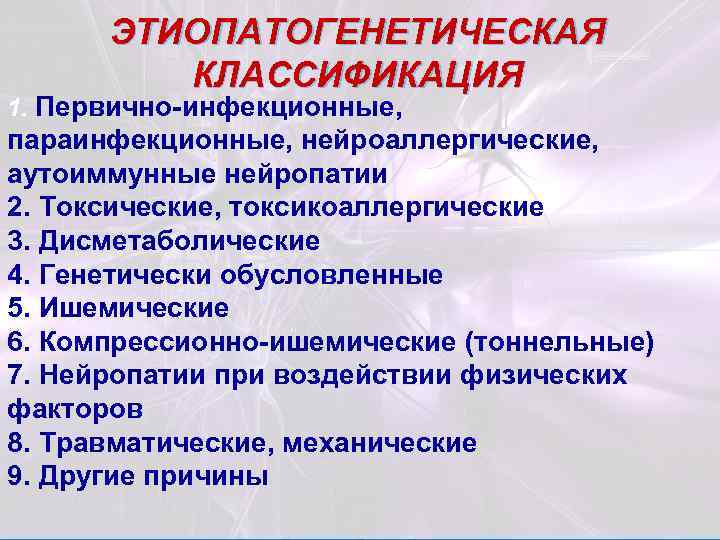 ЭТИОПАТОГЕНЕТИЧЕСКАЯ КЛАССИФИКАЦИЯ

1. Первично-инфекционные, параинфекционные, нейроаллергические, аутоиммунные нейропатии
2. Токсические, токсикоаллергические
3. Дисметаболические
4. Генетически обусловленные
5. Ишемические
6. Компрессионно-ишемические (тоннельные)
7. Нейропатии при воздействии физических факторов
8. Травматические, механические
9. Другие причины